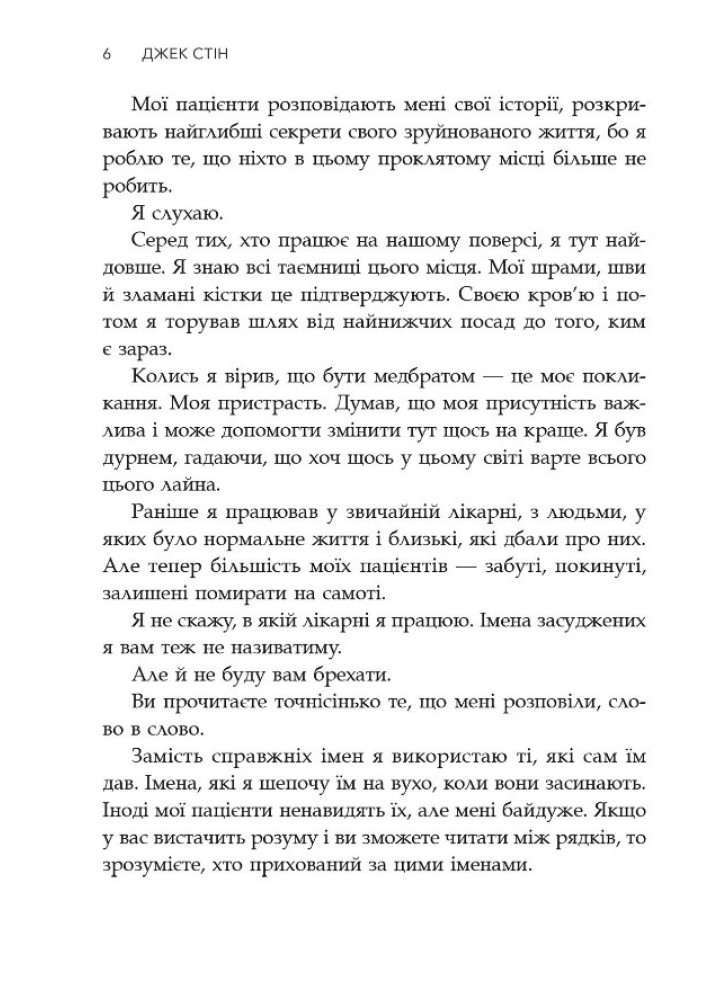 6 ДЖЕК СТІН

Мої пацієнти розповідають мені свої історії, розкривають найглибші секрети свого зруйнованого життя, бо я роблю те, що ніхто в цьому проклятому місці більше не робить.

Я слухаю.

Серед тих, хто працює на нашому поверсі, я тут найдовше. Я знаю всі таємниці цього місця. Мої шрами, шви й зламані кістки це підтверджують. Своєю кров'ю і потом я торував шлях від найнижчих посад до того, ким є зараз.

Колись я вірив, що бути медбратом — це моє покликання. Моя пристрасть. Думав, що моя присутність важлива і може допомогти змінити тут щось на краще. Я був дурнем, гадаючи, що хоч щось у цьому світі варте всього цього лайна.

Раніше я працював у звичайній лікарні, з людьми, у яких було нормальне життя і близькі, які дбали про них. Але тепер більшість моїх пацієнтів — забуті, покинуті, залишені помирати на самоті.

Я не скажу, в якій лікарні я працюю. Імена засуджених я вам теж не називатиму.

Але й не буду вам брехати.

Ви прочитаєте точнісінько те, що мені розповіли, слово в слово.

Замість справжніх імен я використаю ті, які сам їм дав. Імена, які я шепочу їм на вухо, коли вони засинають. Іноді мої пацієнти ненавидять їх, але мені байдуже. Якщо у вас вистачить розуму і ви зможете читати між рядків, то зрозумієте, хто прихований за цими іменами.